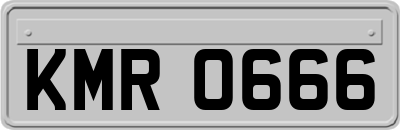 KMR 0666